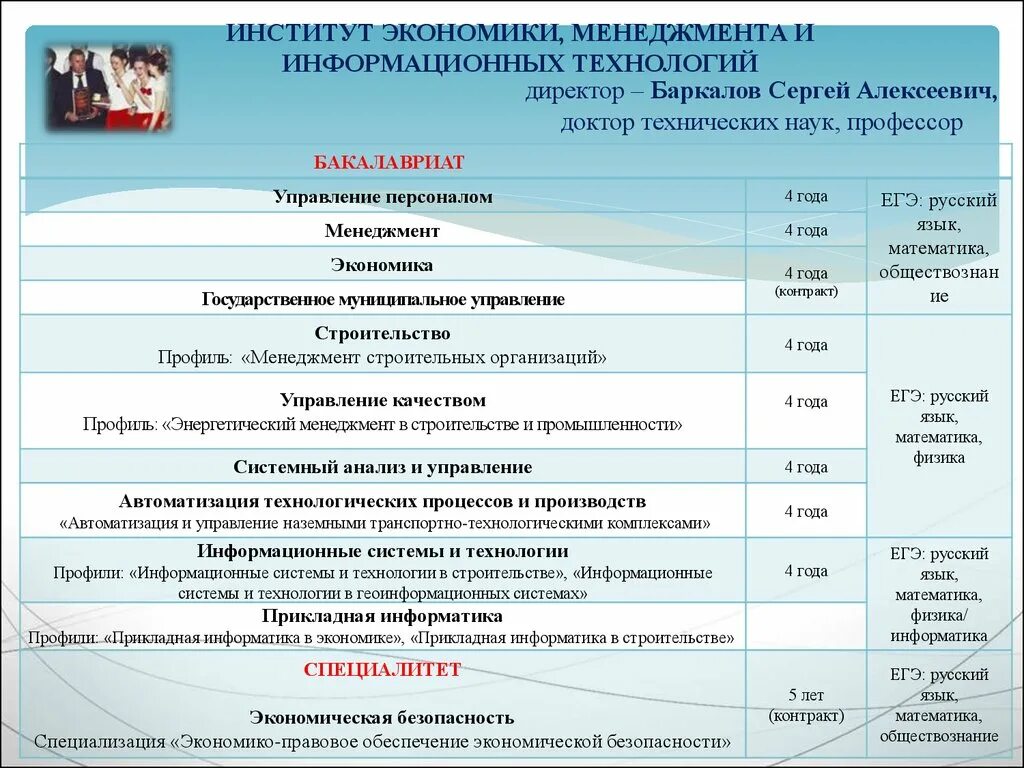 ИНСТИТУТ ЭКОНОМИКИ, МЕНЕДЖМЕНТА И ИНФОРМАЦИОННЫХ ТЕХНОЛОГИЙ

директор – Баркалов Сергей Алексеевич, доктор технических наук, профессор

| БАКАЛАВРИАТ | | |
|---|---|---|
| Управление персоналом | 4 года | ЕГЭ: русский язык, математика, обществознание |
| Менеджмент | 4 года | |
| Экономика | 4 года (контракт) | |
| Государственное муниципальное управление | | |
| Строительство Профиль: «Менеджмент строительных организаций» | 4 года | ЕГЭ: русский язык, математика, физика |
| Управление качеством Профиль: «Энергетический менеджмент в строительстве и промышленности» | 4 года | |
| Системный анализ и управление | 4 года | |
| Автоматизация технологических процессов и производств «Автоматизация и управление наземными транспортно-технологическими комплексами» | 4 года | |
| Информационные системы и технологии Профили: «Информационные системы и технологии в строительстве», «Информационные системы и технологии в геоинформационных системах» | 4 года | ЕГЭ: русский язык, математика, физика/ информатика |
| Прикладная информатика Профили: «Прикладная информатика в экономике», «Прикладная информатика в строительстве» | | |
| СПЕЦИАЛИТЕТ Экономическая безопасность Специализация «Экономико-правовое обеспечение экономической безопасности» | 5 лет (контракт) | ЕГЭ: русский язык, математика, обществознание |